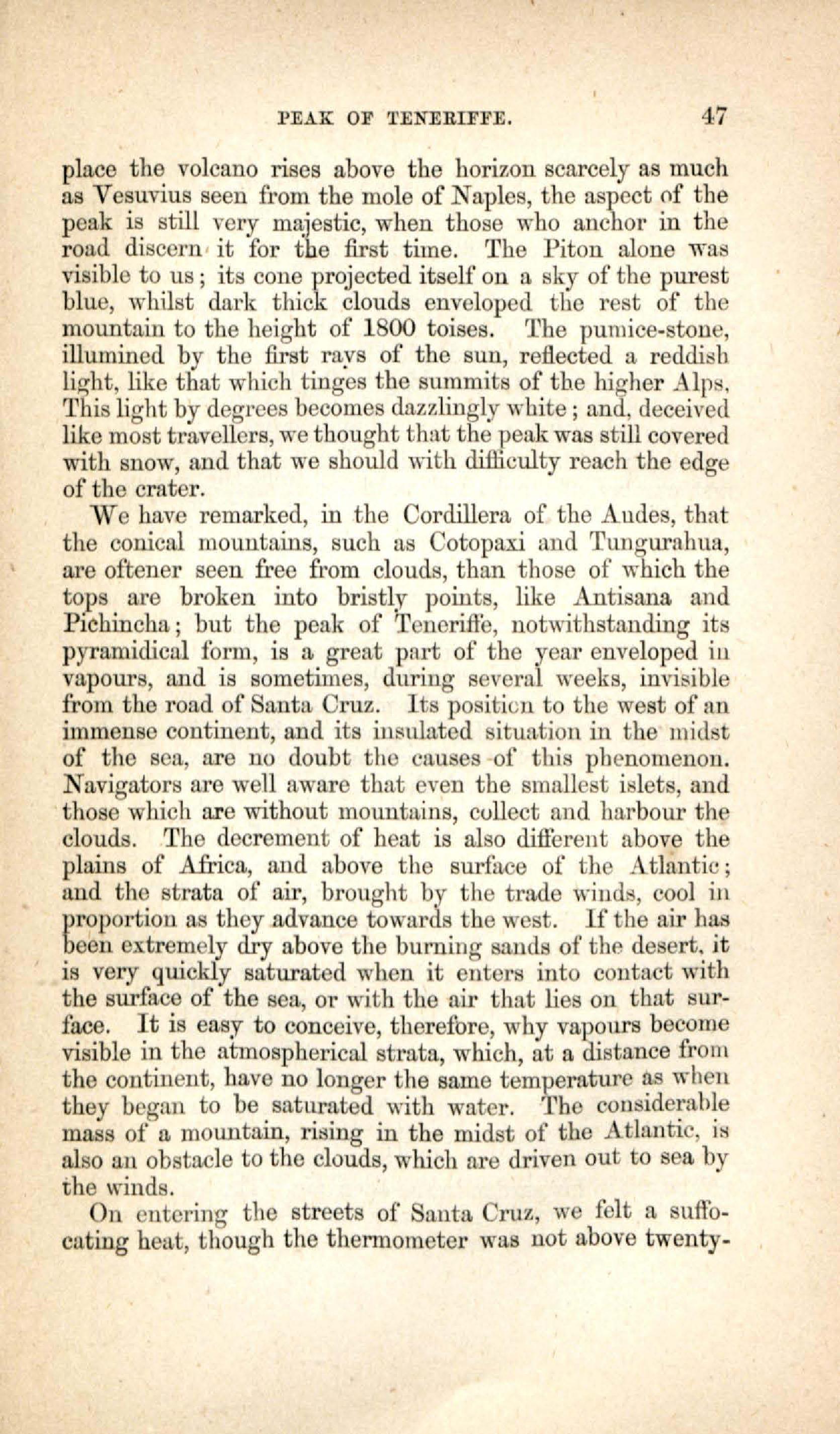 PEAK OF TENERIFFE. 47

place the volcano rises above the horizon scarcely as much as Vesuvius seen from the mole of Naples, the aspect of the peak is still very majestic, when those who anchor in the road discern it for the first time. The Piton alone was visible to us; its cone projected itself on a sky of the purest blue, whilst dark thick clouds enveloped the rest of the mountain to the height of 1800 toises. The pumice-stone, illumined by the first rays of the sun, reflected a reddish light, like that which tinges the summits of the higher Alps. This light by degrees becomes dazzlingly white; and, deceived like most travellers, we thought that the peak was still covered with snow, and that we should with difficulty reach the edge of the crater.

We have remarked, in the Cordillera of the Andes, that the conical mountains, such as Cotopaxi and Tungurahua, are oftener seen free from clouds, than those of which the tops are broken into bristly points, like Antisana and Pichincha; but the peak of Teneriffe, notwithstanding its pyramidical form, is a great part of the year enveloped in vapours, and is sometimes, during several weeks, invisible from the road of Santa Cruz. Its position to the west of an immense continent, and its insulated situation in the midst of the sea, are no doubt the causes of this phenomenon. Navigators are well aware that even the smallest islets, and those which are without mountains, collect and harbour the clouds. The decrement of heat is also different above the plains of Africa, and above the surface of the Atlantic; and the strata of air, brought by the trade winds, cool in proportion as they advance towards the west. If the air has been extremely dry above the burning sands of the desert, it is very quickly saturated when it enters into contact with the surface of the sea, or with the air that lies on that surface. It is easy to conceive, therefore, why vapours become visible in the atmospherical strata, which, at a distance from the continent, have no longer the same temperature as when they began to be saturated with water. The considerable mass of a mountain, rising in the midst of the Atlantic, is also an obstacle to the clouds, which are driven out to sea by the winds.

On entering the streets of Santa Cruz, we felt a suffocating heat, though the thermometer was not above twenty-